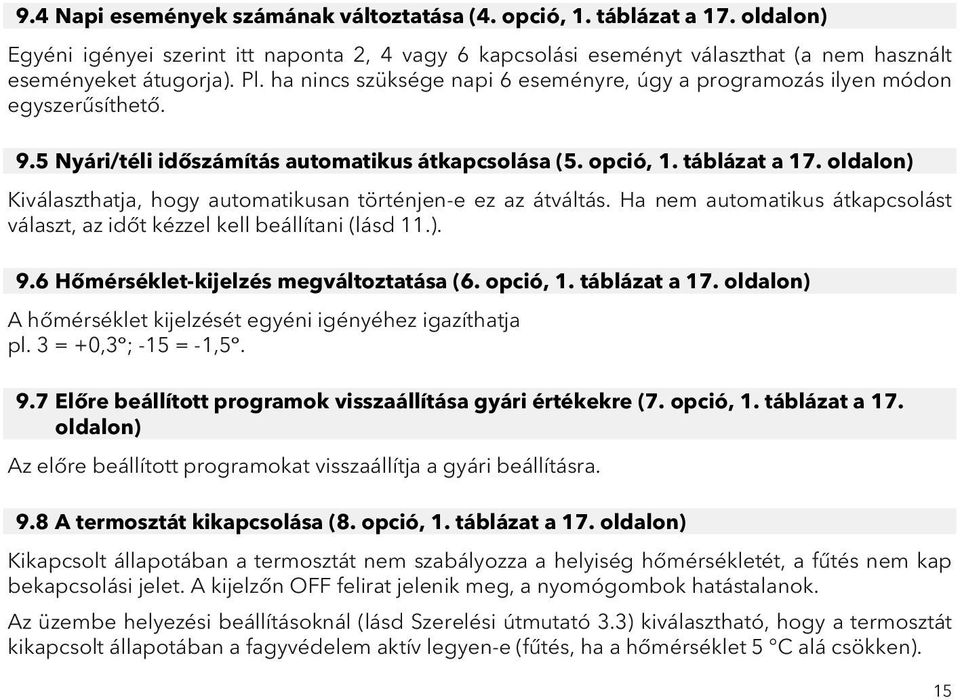 9.4 Napi események számának változtatása (4. opció, 1. táblázat a 17. oldalon)

Egyéni igényei szerint itt naponta 2, 4 vagy 6 kapcsolási eseményt választhat (a nem használt eseményeket átugorja). Pl. ha nincs szüksége napi 6 eseményre, úgy a programozás ilyen módon egyszerűsíthető.

9.5 Nyári/téli időszámítás automatikus átkapcsolása (5. opció, 1. táblázat a 17. oldalon)

Kiválaszthatja, hogy automatikusan történjen-e ez az átváltás. Ha nem automatikus átkapcsolást választ, az időt kézzel kell beállítani (lásd 11.).

9.6 Hőmérséklet-kijelzés megváltoztatása (6. opció, 1. táblázat a 17. oldalon)

A hőmérséklet kijelzését egyéni igényéhez igazíthatja
pl. 3 = +0,3°; -15 = -1,5°.

9.7 Előre beállított programok visszaállítása gyári értékekre (7. opció, 1. táblázat a 17. oldalon)

Az előre beállított programokat visszaállítja a gyári beállításra.

9.8 A termosztát kikapcsolása (8. opció, 1. táblázat a 17. oldalon)

Kikapcsolt állapotában a termosztát nem szabályozza a helyiség hőmérsékletét, a fűtés nem kap bekapcsolási jelet. A kijelzőn OFF felirat jelenik meg, a nyomógombok hatástalanok.

Az üzembe helyezési beállításoknál (lásd Szerelési útmutató 3.3) kiválasztható, hogy a termosztát kikapcsolt állapotában a fagyvédelem aktív legyen-e (fűtés, ha a hőmérséklet 5 °C alá csökken).

15